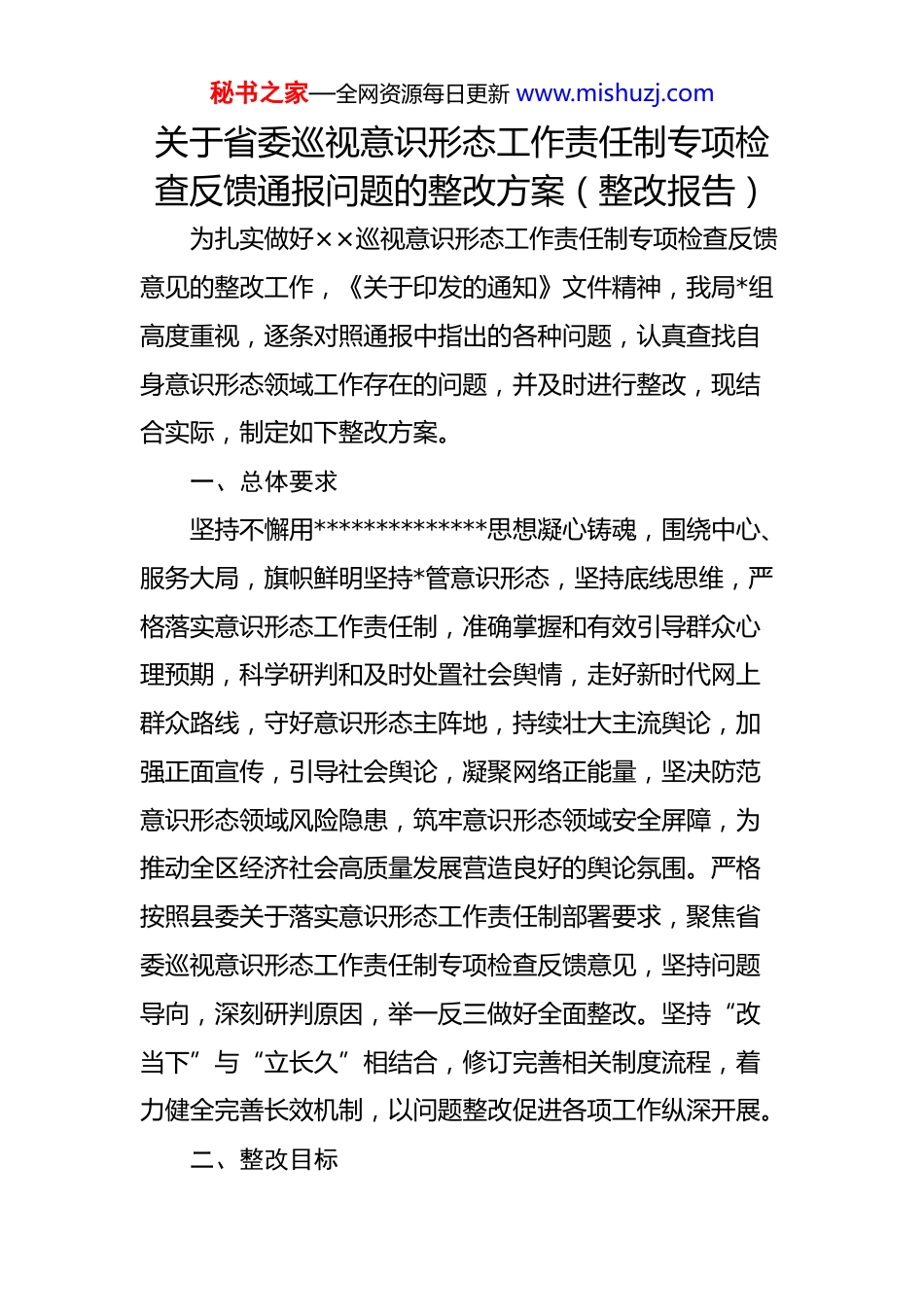 秘书之家—全网资源每日更新 www.mishuzj.com

关于省委巡视意识形态工作责任制专项检查反馈通报问题的整改方案（整改报告）

为扎实做好××巡视意识形态工作责任制专项检查反馈意见的整改工作，《关于印发的通知》文件精神，我局*组高度重视，逐条对照通报中指出的各种问题，认真查找自身意识形态领域工作存在的问题，并及时进行整改，现结合实际，制定如下整改方案。

一、总体要求

坚持不懈用**************思想凝心铸魂，围绕中心、服务大局，旗帜鲜明坚持*管意识形态，坚持底线思维，严格落实意识形态工作责任制，准确掌握和有效引导群众心理预期，科学研判和及时处置社会舆情，走好新时代网上群众路线，守好意识形态主阵地，持续壮大主流舆论，加强正面宣传，引导社会舆论，凝聚网络正能量，坚决防范意识形态领域风险隐患，筑牢意识形态领域安全屏障，为推动全区经济社会高质量发展营造良好的舆论氛围。严格按照县委关于落实意识形态工作责任制部署要求，聚焦省委巡视意识形态工作责任制专项检查反馈意见，坚持问题导向，深刻研判原因，举一反三做好全面整改。坚持“改当下”与“立长久”相结合，修订完善相关制度流程，着力健全完善长效机制，以问题整改促进各项工作纵深开展。

二、整改目标